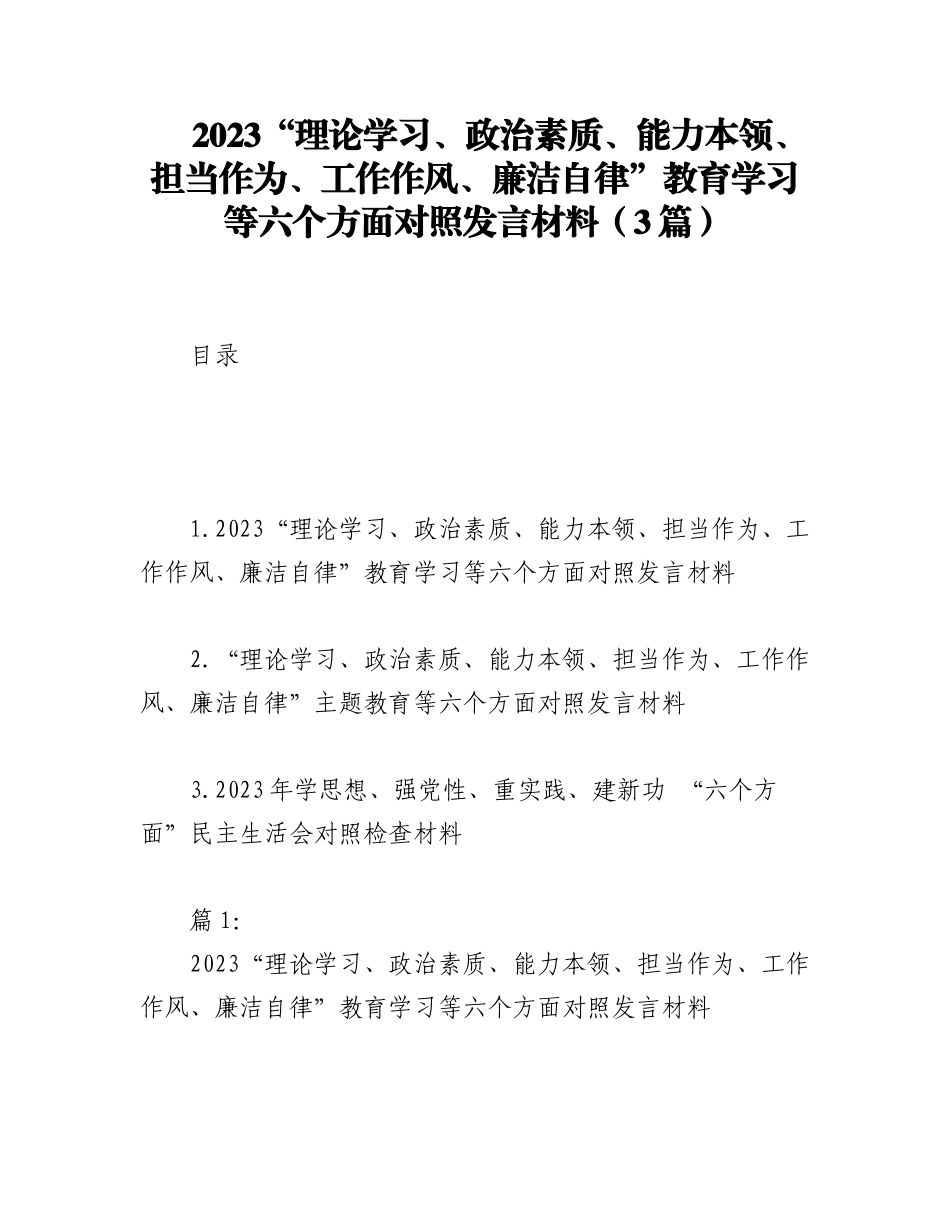 2023“理论学习、政治素质、能力本领、担当作为、工作作风、廉洁自律”教育学习等六个方面对照发言材料（3篇）

目录

1.2023“理论学习、政治素质、能力本领、担当作为、工作作风、廉洁自律”教育学习等六个方面对照发言材料

2.“理论学习、政治素质、能力本领、担当作为、工作作风、廉洁自律”主题教育等六个方面对照发言材料

3.2023年学思想、强党性、重实践、建新功 “六个方面”民主生活会对照检查材料

篇1:
2023“理论学习、政治素质、能力本领、担当作为、工作作风、廉洁自律”教育学习等六个方面对照发言材料